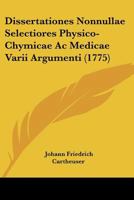 Dissertationes Nonnullae Selectiores Physico-Chymicae Ac Medicae Varii Argumenti (1775)

Johann Friedrich Cartheuser